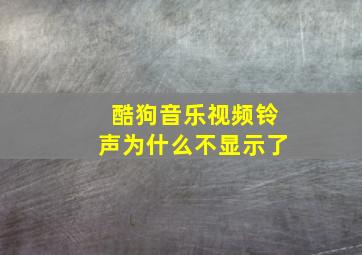 酷狗音乐视频铃声为什么不显示了